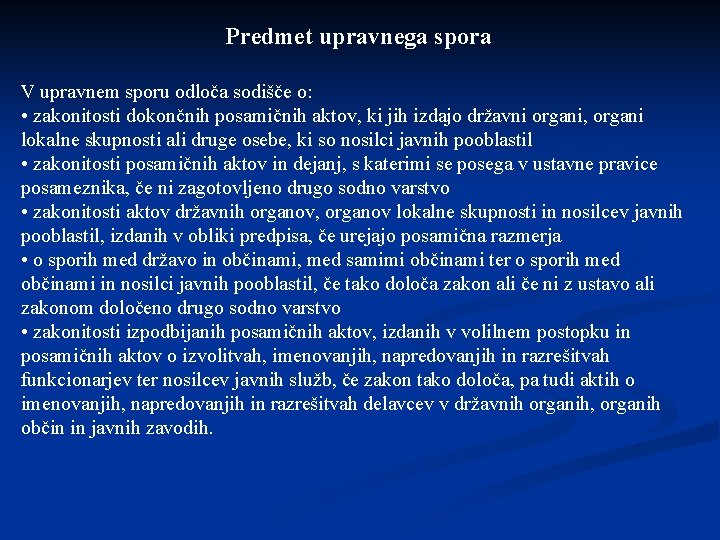 Predmet upravnega spora

V upravnem sporu odloča sodišče o:
• zakonitosti dokončnih posamičnih aktov, ki jih izdajo državni organi, organi lokalne skupnosti ali druge osebe, ki so nosilci javnih pooblastil
• zakonitosti posamičnih aktov in dejanj, s katerimi se posega v ustavne pravice posameznika, če ni zagotovljeno drugo sodno varstvo
• zakonitosti aktov državnih organov, organov lokalne skupnosti in nosilcev javnih pooblastil, izdanih v obliki predpisa, če urejajo posamična razmerja
• o sporih med državo in občinami, med samimi občinami ter o sporih med občinami in nosilci javnih pooblastil, če tako določa zakon ali če ni z ustavo ali zakonom določeno drugo sodno varstvo
• zakonitosti izpodbijanih posamičnih aktov, izdanih v volilnem postopku in posamičnih aktov o izvolitvah, imenovanjih, napredovanjih in razrešitvah funkcionarjev ter nosilcev javnih služb, če zakon tako določa, pa tudi aktih o imenovanjih, napredovanjih in razrešitvah delavcev v državnih organih, organih občin in javnih zavodih.